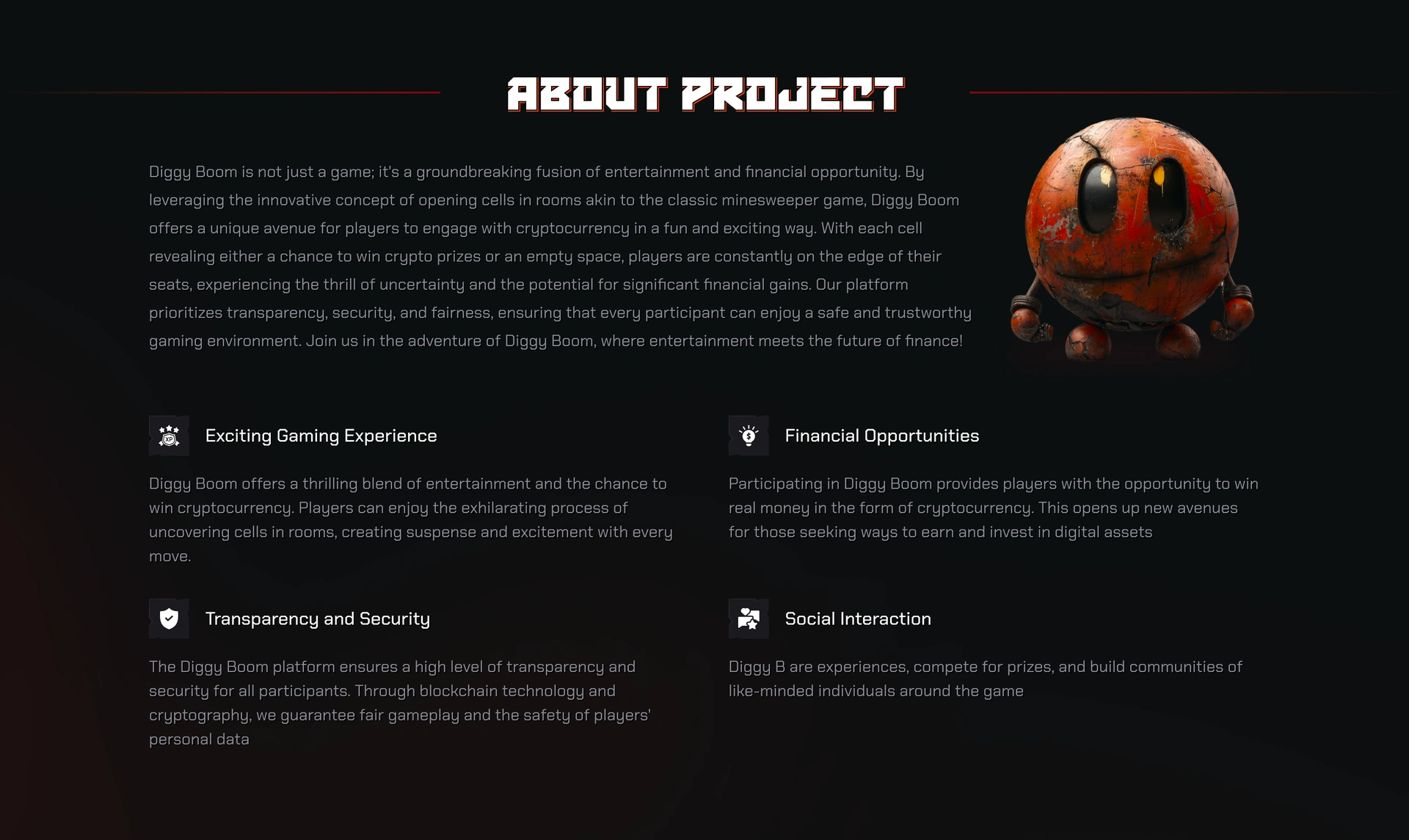 ABOUT PROJECT

Diggy Boom is not just a game; it's a groundbreaking fusion of entertainment and financial opportunity. By leveraging the innovative concept of opening cells in rooms akin to the classic minesweeper game, Diggy Boom offers a unique avenue for players to engage with cryptocurrency in a fun and exciting way. With each cell revealing either a chance to win crypto prizes or an empty space, players are constantly on the edge of their seats, experiencing the thrill of uncertainty and the potential for significant financial gains. Our platform prioritizes transparency, security, and fairness, ensuring that every participant can enjoy a safe and trustworthy gaming environment. Join us in the adventure of Diggy Boom, where entertainment meets the future of finance!

Exciting Gaming Experience

Diggy Boom offers a thrilling blend of entertainment and the chance to win cryptocurrency. Players can enjoy the exhilarating process of uncovering cells in rooms, creating suspense and excitement with every move.

Transparency and Security

The Diggy Boom platform ensures a high level of transparency and security for all participants. Through blockchain technology and cryptography, we guarantee fair gameplay and the safety of players' personal data

Financial Opportunities

Participating in Diggy Boom provides players with the opportunity to win real money in the form of cryptocurrency. This opens up new avenues for those seeking ways to earn and invest in digital assets

Social Interaction

Diggy B are experiences, compete for prizes, and build communities of like-minded individuals around the game